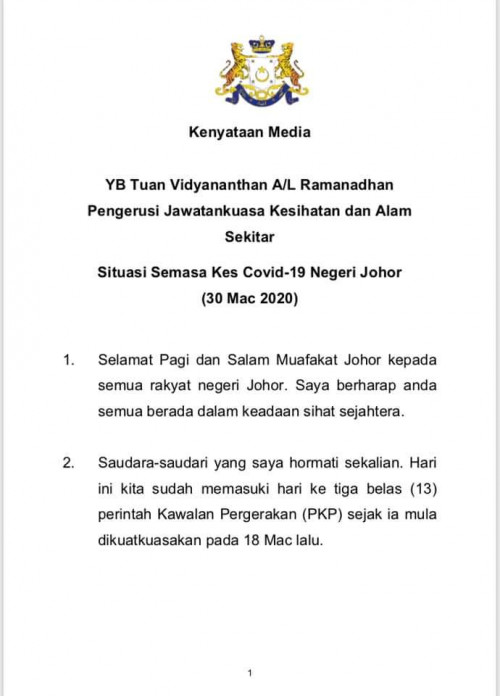 Kenyataan Media

YB Tuan Vidyananthan A/L Ramanadhan
Pengerusi Jawatankuasa Kesihatan dan Alam Sekitar

Situasi Semasa Kes Covid-19 Negeri Johor
(30 Mac 2020)

1. Selamat Pagi dan Salam Muafakat Johor kepada semua rakyat negeri Johor. Saya berharap anda semua berada dalam keadaan sihat sejahtera.

2. Saudara-saudari yang saya hormati sekalian. Hari ini kita sudah memasuki hari ke tiga belas (13) perintah Kawalan Pergerakan (PKP) sejak ia mula dikuatkuasakan pada 18 Mac lalu.

1